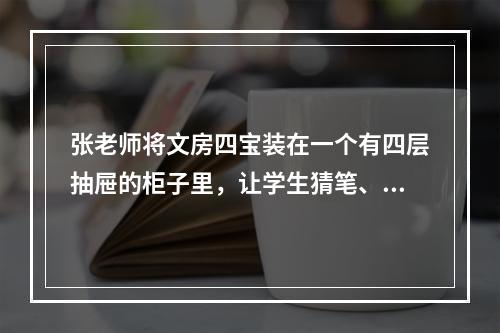 张老师将文房四宝装在一个有四层抽屉的柜子里，让学生猜笔、...